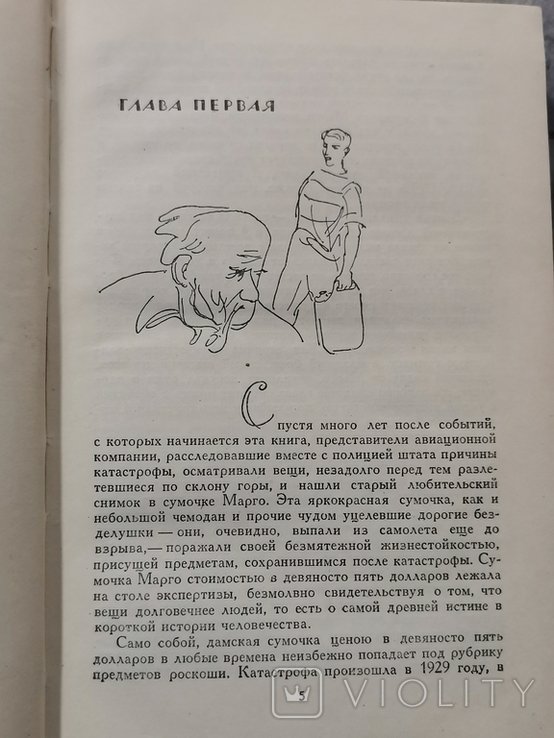 ГЛАВА ПЕРВАЯ

Спустя много лет после событий, с которых начинается эта книга, представители авиационной компании, расследовавшие вместе с полицией штата причины катастрофы, осматривали вещи, незадолго перед тем разлетевшиеся по склону горы, и нашли старый любительский снимок в сумочке Марго. Эта яркокрасная сумочка, как и небольшой чемодан и прочие чудом уцелевшие дорогие безделушки — они, очевидно, выпали из самолета еще до взрыва,— поражали своей безмятежной жизнестойкостью, присущей предметам, сохранившимся после катастрофы. Сумочка Марго стоимостью в девяносто пять долларов лежала на столе экспертизы, безмолвно свидетельствуя о том, что вещи долговечнее людей, то есть о самой древней истине в короткой истории человечества.

Само собой, дамская сумочка ценою в девяносто пять долларов в любые времена неизбежно попадает под рубрику предметов роскоши. Катастрофа произошла в 1929 году, в

5

VIOLITY